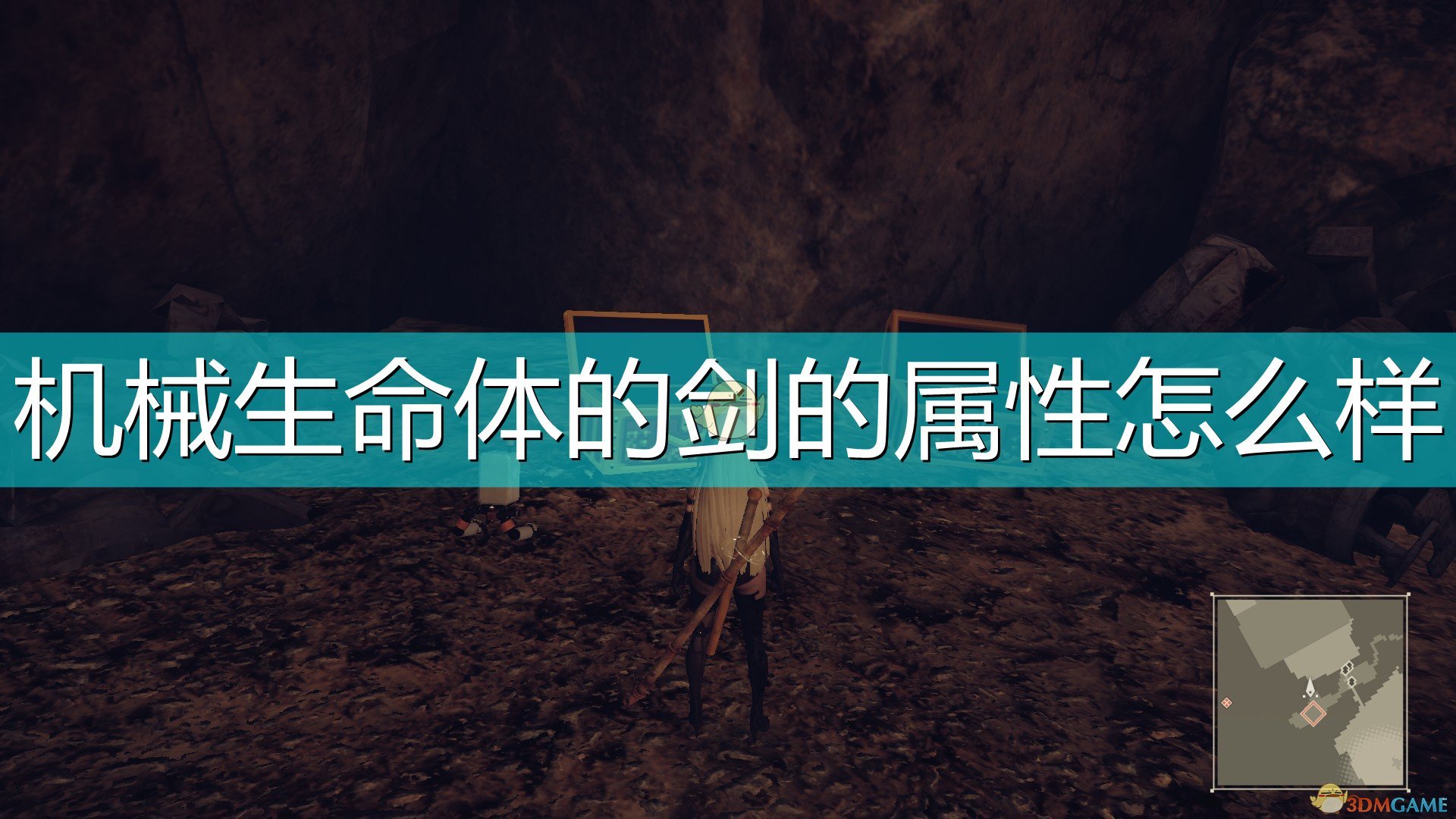 机械生命体的剑的属性怎么样

3DMGAME